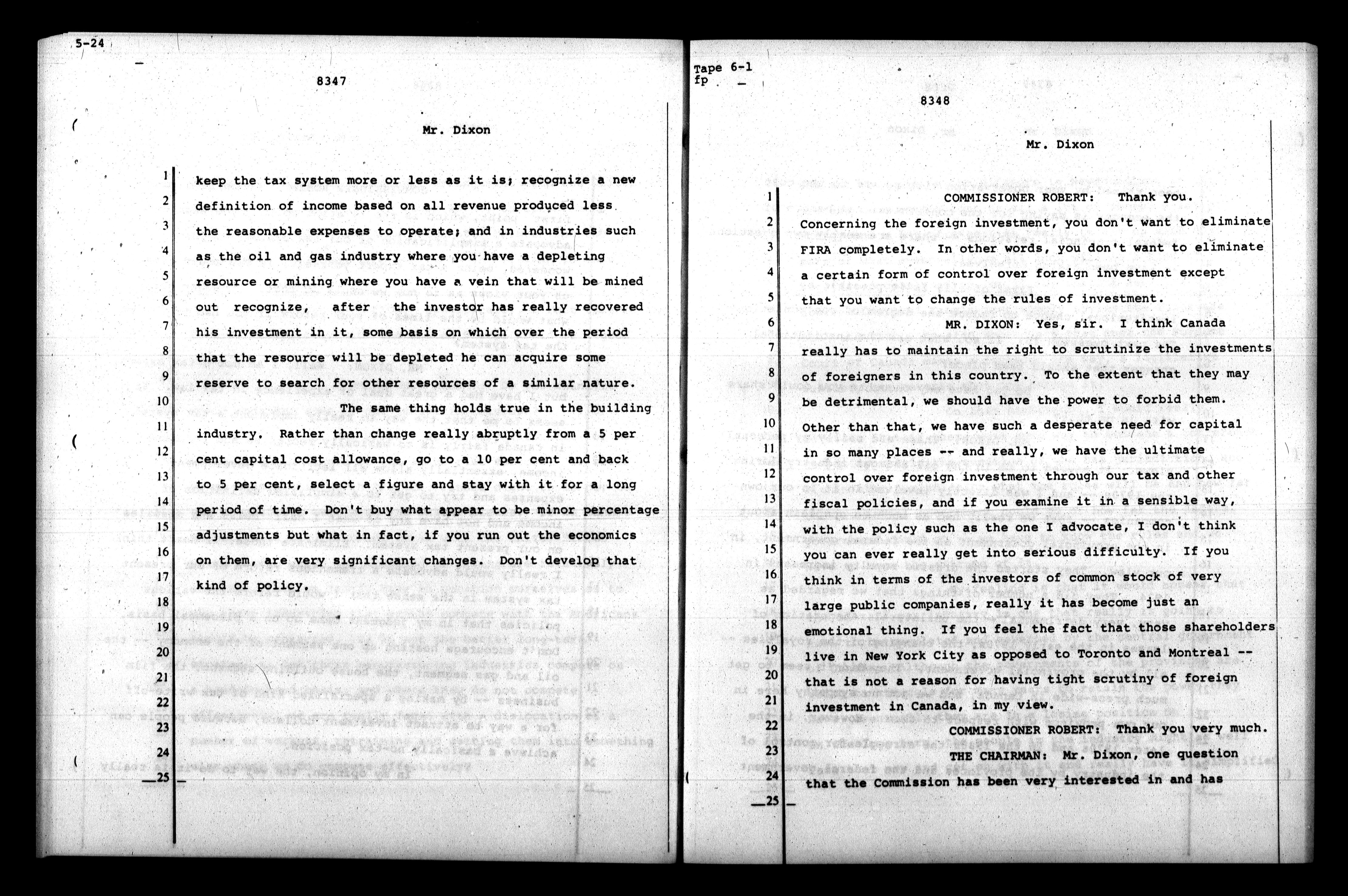 5-24

8347

Mr. Dixon

1 keep the tax system more or less as it is; recognize a new
2 definition of income based on all revenue produced less
3 the reasonable expenses to operate; and in industries such
4 as the oil and gas industry where you have a depleting
5 resource or mining where you have a vein that will be mined
6 out recognize, after the investor has really recovered
7 his investment in it, some basis on which over the period
8 that the resource will be depleted he can acquire some
9 reserve to search for other resources of a similar nature.
10 The same thing holds true in the building
11 industry. Rather than change really abruptly from a 5 per
12 cent capital cost allowance, go to a 10 per cent and back
13 to 5 per cent, select a figure and stay with it for a long
14 period of time. Don't buy what appear to be minor percentage
15 adjustments but what in fact, if you run out the economics
16 on them, are very significant changes. Don't develop that
17 kind of policy.
18
19
20
21
22
23
24
25

Tape 6-1
fp

8348

Mr. Dixon

1 COMMISSIONER ROBERT: Thank you.
2 Concerning the foreign investment, you don't want to eliminate
3 FIRA completely. In other words, you don't want to eliminate
4 a certain form of control over foreign investment except
5 that you want to change the rules of investment.
6 MR. DIXON: Yes, sir. I think Canada
7 really has to maintain the right to scrutinize the investments
8 of foreigners in this country. To the extent that they may
9 be detrimental, we should have the power to forbid them.
10 Other than that, we have such a desperate need for capital
11 in so many places -- and really, we have the ultimate
12 control over foreign investment through our tax and other
13 fiscal policies, and if you examine it in a sensible way,
14 with the policy such as the one I advocate, I don't think
15 you can ever really get into serious difficulty. If you
16 think in terms of the investors of common stock of very
17 large public companies, really it has become just an
18 emotional thing. If you feel the fact that those shareholders
19 live in New York City as opposed to Toronto and Montreal --
20 that is not a reason for having tight scrutiny of foreign
21 investment in Canada, in my view.
22 COMMISSIONER ROBERT: Thank you very much.
23 THE CHAIRMAN: Mr. Dixon, one question
24 that the Commission has been very interested in and has
25